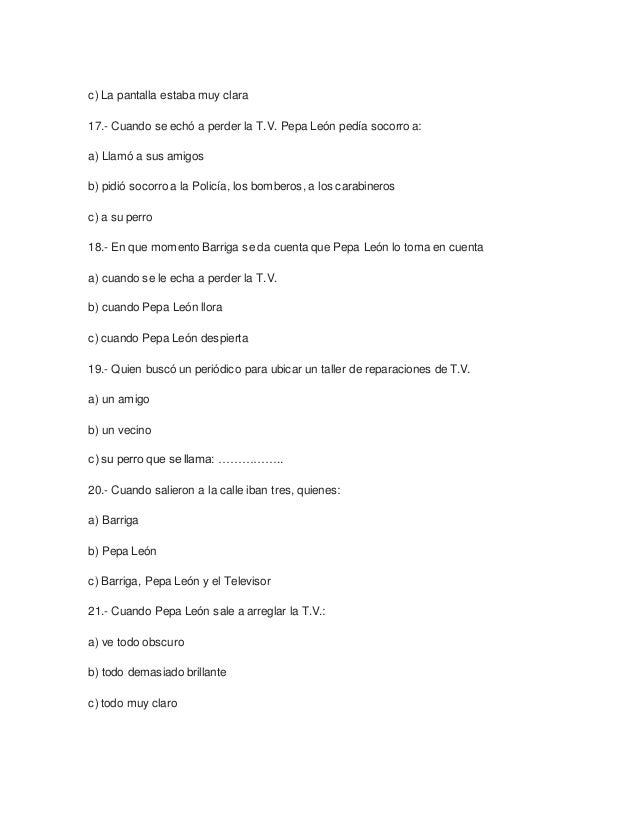 c) La pantalla estaba muy clara

17.- Cuando se echó a perder la T.V. Pepa León pedía socorro a:

a) Llamó a sus amigos

b) pidió socorro a la Policía, los bomberos, a los carabineros

c) a su perro

18.- En que momento Barriga se da cuenta que Pepa León lo toma en cuenta

a) cuando se le echa a perder la T.V.

b) cuando Pepa León llora

c) cuando Pepa León despierta

19.- Quien buscó un periódico para ubicar un taller de reparaciones de T.V.

a) un amigo

b) un vecino

c) su perro que se llama: ……………..

20.- Cuando salieron a la calle iban tres, quienes:

a) Barriga

b) Pepa León

c) Barriga, Pepa León y el Televisor

21.- Cuando Pepa León sale a arreglar la T.V.:

a) ve todo obscuro

b) todo demasiado brillante

c) todo muy claro